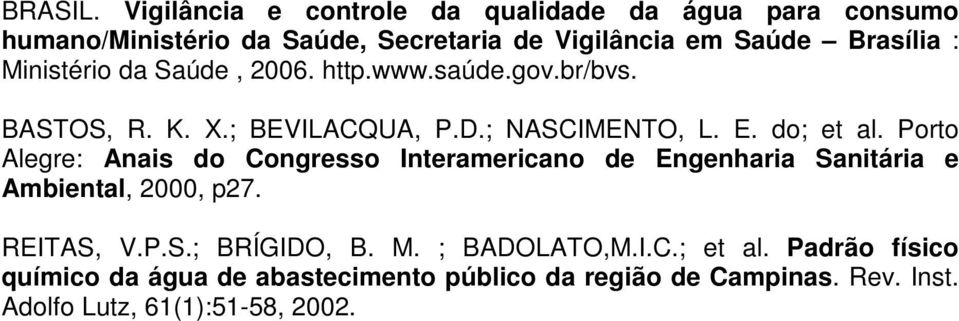 BRASIL. Vigilância e controle da qualidade da água para consumo humano/Ministério da Saúde, Secretaria de Vigilância em Saúde – Brasília : Ministério da Saúde , 2006. http.www.saúde.gov.br/bvs.

BASTOS, R. K. X.; BEVILACQUA, P.D.; NASCIMENTO, L. E. do; et al. Porto Alegre: Anais do Congresso Interamericano de Engenharia Sanitária e Ambiental, 2000, p27.

REITAS, V.P.S.; BRÍGIDO, B. M. ; BADOLATO,M.I.C.; et al. Padrão físico químico da água de abastecimento público da região de Campinas. Rev. Inst. Adolfo Lutz, 61(1):51-58, 2002.